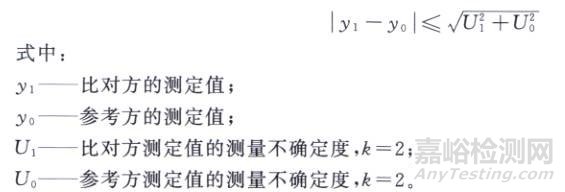 $|y_1 - y_0| \leqslant \sqrt{U_1^2 + U_0^2}$

式中：

$y_1$——比对方的测定值；

$y_0$——参考方的测定值；

$U_1$——比对方测定值的测量不确定度，$k=2$；

$U_0$——参考方测定值的测量不确定度，$k=2$。

嘉峪检测网
AnyTesting.com